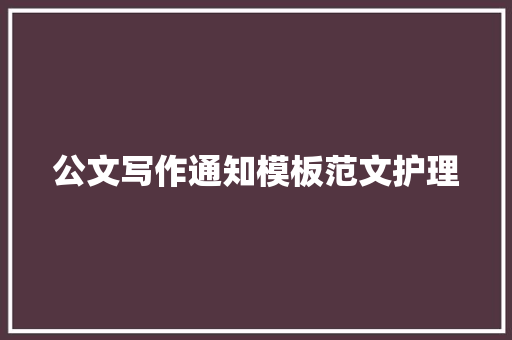 公文写作通知模板范文护理